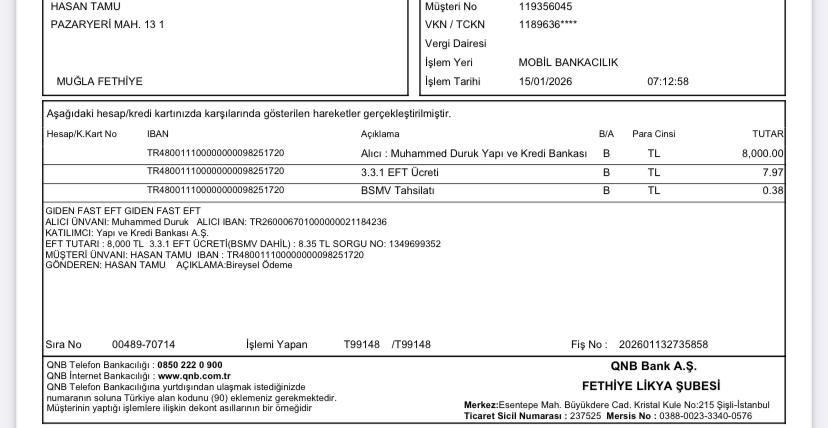 HASAN TAMU
PAZARYERİ MAH. 13 1

MUĞLA FETHİYE

Müşteri No 119356045
VKN / TCKN 1189636****
Vergi Dairesi
İşlem Yeri MOBİL BANKACILIK
İşlem Tarihi 15/01/2026 07:12:58

Aşağıdaki hesap/kredi kartınızda karşılarında gösterilen hareketler gerçekleştirilmiştir.

| Hesap/K.Kart No | IBAN | Açıklama | B/A | Para Cinsi | TUTAR |
|---|---|---|---|---|---|
| | TR480011100000000098251720 | Alıcı : Muhammed Duruk Yapı ve Kredi Bankası | B | TL | 8,000.00 |
| | TR480011100000000098251720 | 3.3.1 EFT Ücreti | B | TL | 7.97 |
| | TR480011100000000098251720 | BSMV Tahsilatı | B | TL | 0.38 |

GIDEN FAST EFT GIDEN FAST EFT
ALICI ÜNVANI: Muhammed Duruk ALICI IBAN: TR260006701000000021184236
KATILIMCI: Yapı ve Kredi Bankası A.Ş.
EFT TUTARI : 8,000 TL 3.3.1 EFT ÜCRETİ(BSMV DAHİL) : 8.35 TL SORGU NO: 1349699352
MÜŞTERİ ÜNVANI: HASAN TAMU IBAN : TR480011100000000098251720
GÖNDEREN: HASAN TAMU AÇIKLAMA:Bireysel Ödeme

Sıra No 00489-70714 İşlemi Yapan T99148 /T99148 Fiş No : 202601132735858

QNB Telefon Bankacılığı : 0850 222 0 900
QNB İnternet Bankacılığı : www.qnb.com.tr
QNB Telefon Bankacılığına yurtdışından ulaşmak istediğinizde numaranın soluna Türkiye alan kodunu (90) eklemeniz gerekmektedir.
Müşterinin yaptığı işlemlere ilişkin dekont asıllarının bir örneğidir

QNB Bank A.Ş.
FETHİYE LİKYA ŞUBESİ
Merkez:Esentepe Mah. Büyükdere Cad. Kristal Kule No:215 Şişli-İstanbul
Ticaret Sicil Numarası : 237525 Mersis No : 0388-0023-3340-0576